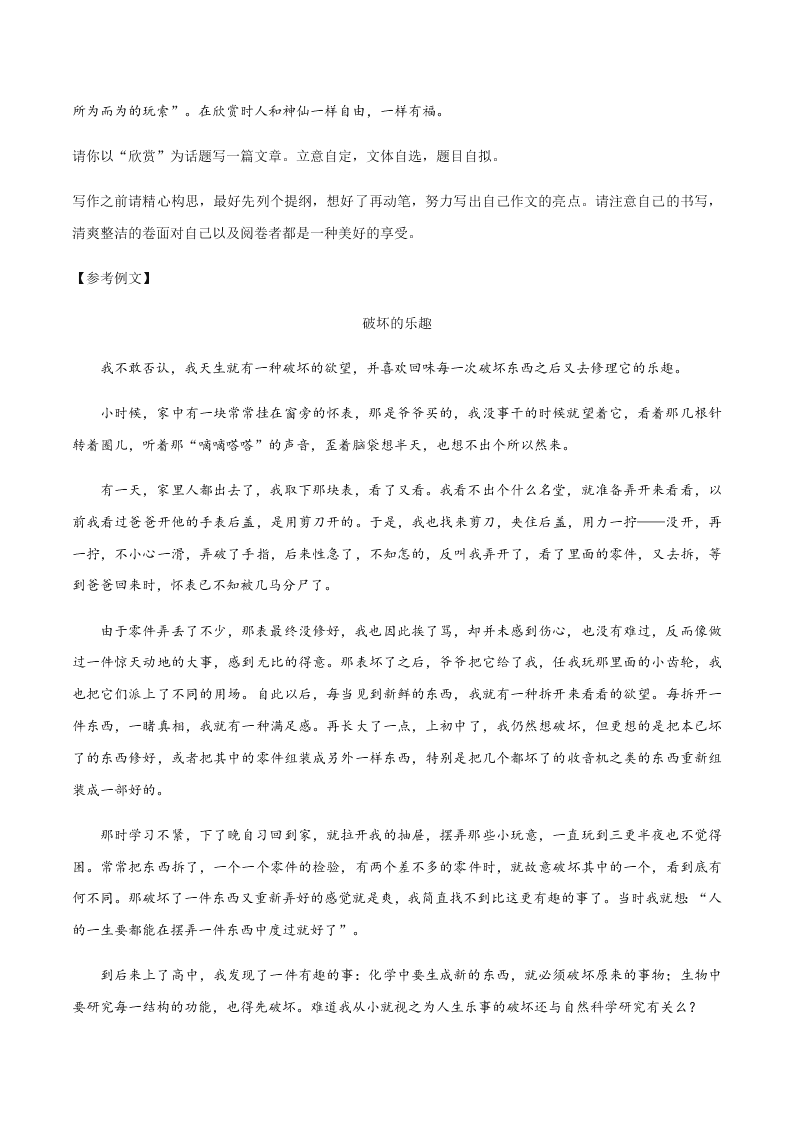 所为而为的玩索”。在欣赏时人和神仙一样自由，一样有福。

请你以“欣赏”为话题写一篇文章。立意自定，文体自选，题目自拟。

写作之前请精心构思，最好先列个提纲，想好了再动笔，努力写出自己作文的亮点。请注意自己的书写，清爽整洁的卷面对自己以及阅卷者都是一种美好的享受。

【参考例文】

破坏的乐趣

我不敢否认，我天生就有一种破坏的欲望，并喜欢回味每一次破坏东西之后又去修理它的乐趣。

小时候，家中有一块常常挂在窗旁的怀表，那是爷爷买的，我没事干的时候就望着它，看着那几根针转着圈儿，听着那“嘀嘀嗒嗒”的声音，歪着脑袋想半天，也想不出个所以然来。

有一天，家里人都出去了，我取下那块表，看了又看。我看不出个什么名堂，就准备弄开来看看，以前我看过爸爸开他的手表后盖，是用剪刀开的。于是，我也找来剪刀，夹住后盖，用力一拧——没开，再一拧，不小心一滑，弄破了手指，后来性急了，不知怎的，反叫我弄开了，看了里面的零件，又去拆，等到爸爸回来时，怀表已不知被几马分尸了。

由于零件弄丢了不少，那表最终没修好，我也因此挨了骂，却并未感到伤心，也没有难过，反而像做过一件惊天动地的大事，感到无比的得意。那表坏了之后，爷爷把它给了我，任我玩那里面的小齿轮，我也把它们派上了不同的用场。自此以后，每当见到新鲜的东西，我就有一种拆开来看看的欲望。每拆开一件东西，一睹真相，我就有一种满足感。再长大了一点，上初中了，我仍然想破坏，但更想的是把本已坏了的东西修好，或者把其中的零件组装成另外一样东西，特别是把几个都坏了的收音机之类的东西重新组装成一部好的。

那时学习不紧，下了晚自习回到家，就拉开我的抽屉，摆弄那些小玩意，一直玩到三更半夜也不觉得困。常常把东西拆了，一个一个零件的检验，有两个差不多的零件时，就故意破坏其中的一个，看到底有何不同。那破坏了一件东西又重新弄好的感觉就是爽，我简直找不到比这更有趣的事了。当时我就想：“人的一生要都能在摆弄一件东西中度过就好了”。

到后来上了高中，我发现了一件有趣的事：化学中要生成新的东西，就必须破坏原来的事物；生物中要研究每一结构的功能，也得先破坏。难道我从小就视之为人生乐事的破坏还与自然科学研究有关么？